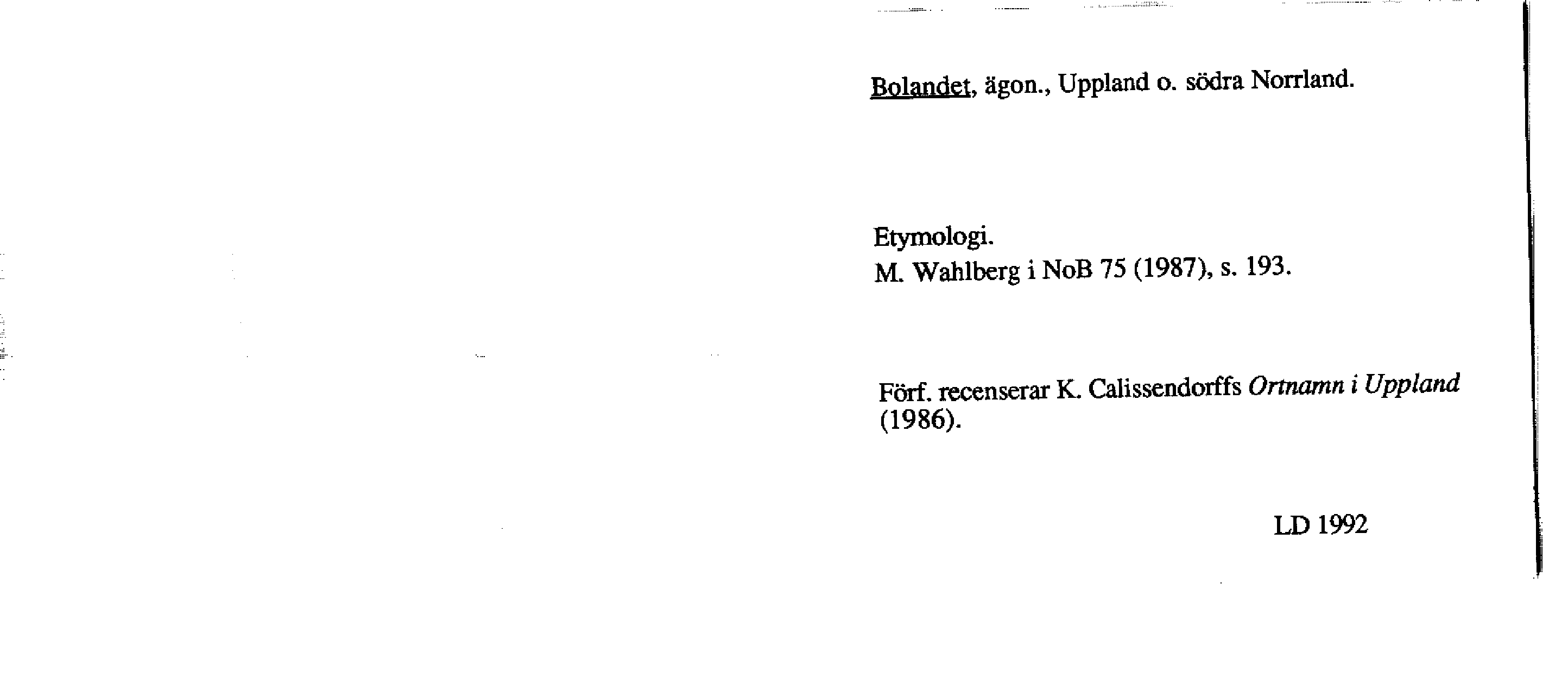 Bolandet, ägon., Uppland o. södra Norrland.

Etymologi.
M. Wahlberg i NoB 75 (1987), s. 193.

Förf. recenserar K. Calissendorffs Ortnamn i Uppland (1986).

LD 1992